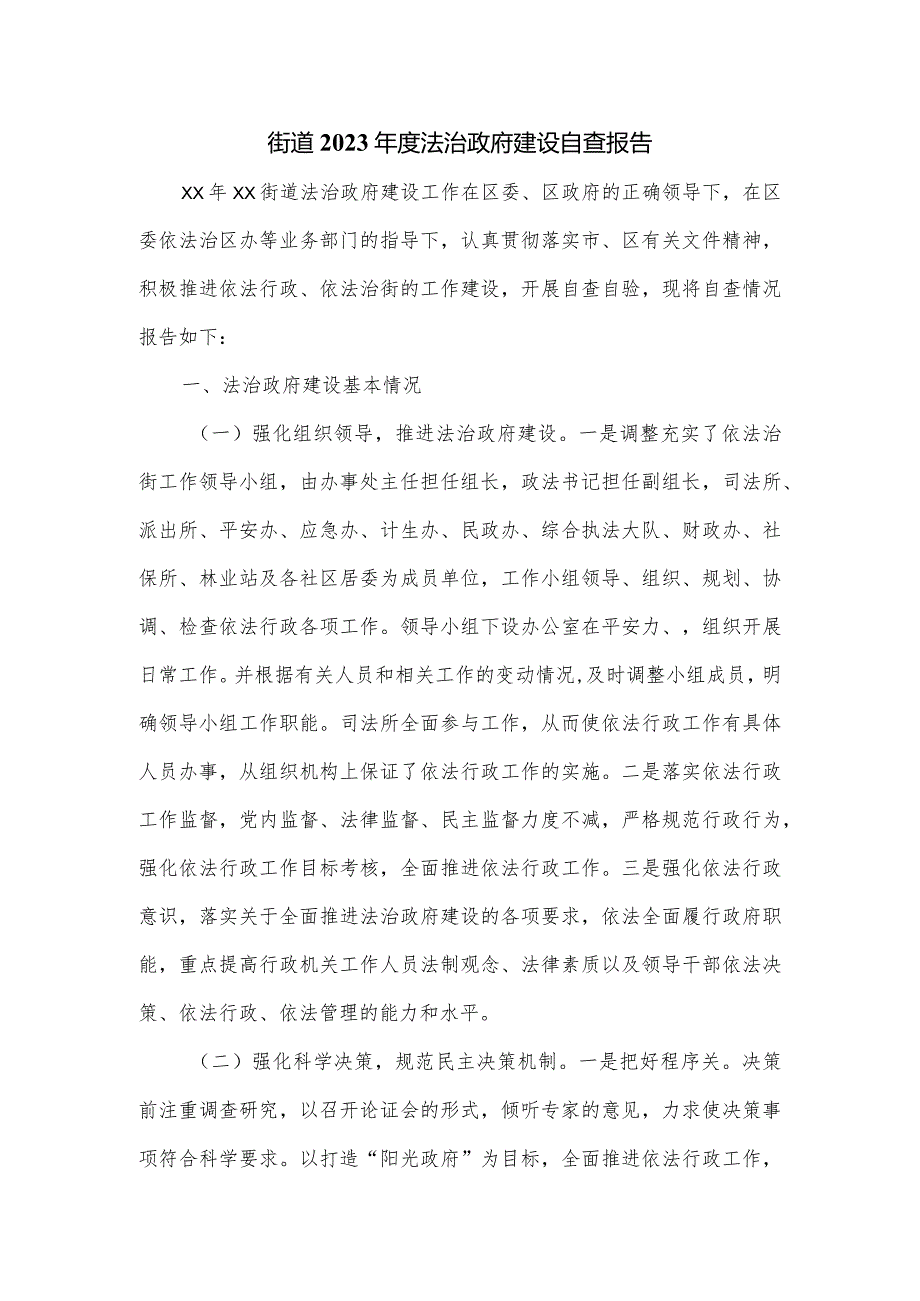 街道2023年度法治政府建设自查报告

XX年XX街道法治政府建设工作在区委、区政府的正确领导下，在区委依法治区办等业务部门的指导下，认真贯彻落实市、区有关文件精神，积极推进依法行政、依法治街的工作建设，开展自查自验，现将自查情况报告如下：

一、法治政府建设基本情况

（一）强化组织领导，推进法治政府建设。一是调整充实了依法治街工作领导小组，由办事处主任担任组长，政法书记担任副组长，司法所、派出所、平安办、应急办、计生办、民政办、综合执法大队、财政办、社保所、林业站及各社区居委为成员单位，工作小组领导、组织、规划、协调、检查依法行政各项工作。领导小组下设办公室在平安力、，组织开展日常工作。并根据有关人员和相关工作的变动情况,及时调整小组成员，明确领导小组工作职能。司法所全面参与工作，从而使依法行政工作有具体人员办事，从组织机构上保证了依法行政工作的实施。二是落实依法行政工作监督，党内监督、法律监督、民主监督力度不减，严格规范行政行为，强化依法行政工作目标考核，全面推进依法行政工作。三是强化依法行政意识，落实关于全面推进法治政府建设的各项要求，依法全面履行政府职能，重点提高行政机关工作人员法制观念、法律素质以及领导干部依法决策、依法行政、依法管理的能力和水平。

（二）强化科学决策，规范民主决策机制。一是把好程序关。决策前注重调查研究，以召开论证会的形式，倾听专家的意见，力求使决策事项符合科学要求。以打造“阳光政府”为目标，全面推进依法行政工作，